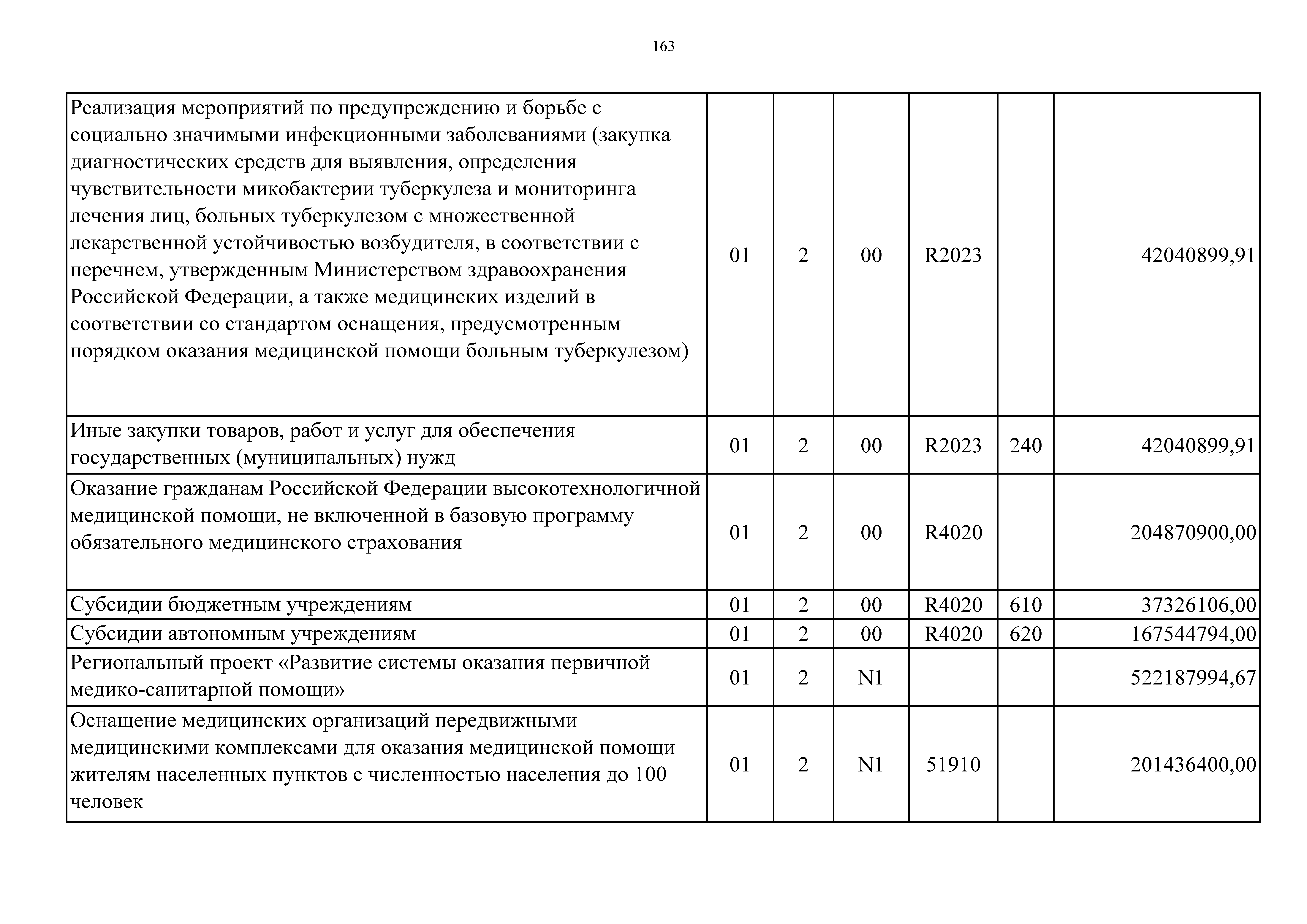 163

| | | | | | | |
|---|---|---|---|---|---|---|
| Реализация мероприятий по предупреждению и борьбе с социально значимыми инфекционными заболеваниями (закупка диагностических средств для выявления, определения чувствительности микобактерии туберкулеза и мониторинга лечения лиц, больных туберкулезом с множественной лекарственной устойчивостью возбудителя, в соответствии с перечнем, утвержденным Министерством здравоохранения Российской Федерации, а также медицинских изделий в соответствии со стандартом оснащения, предусмотренным порядком оказания медицинской помощи больным туберкулезом) | 01 | 2 | 00 | R2023 | | 42040899,91 |
| Иные закупки товаров, работ и услуг для обеспечения государственных (муниципальных) нужд | 01 | 2 | 00 | R2023 | 240 | 42040899,91 |
| Оказание гражданам Российской Федерации высокотехнологичной медицинской помощи, не включенной в базовую программу обязательного медицинского страхования | 01 | 2 | 00 | R4020 | | 204870900,00 |
| Субсидии бюджетным учреждениям | 01 | 2 | 00 | R4020 | 610 | 37326106,00 |
| Субсидии автономным учреждениям | 01 | 2 | 00 | R4020 | 620 | 167544794,00 |
| Региональный проект «Развитие системы оказания первичной медико-санитарной помощи» | 01 | 2 | N1 | | | 522187994,67 |
| Оснащение медицинских организаций передвижными медицинскими комплексами для оказания медицинской помощи жителям населенных пунктов с численностью населения до 100 человек | 01 | 2 | N1 | 51910 | | 201436400,00 |